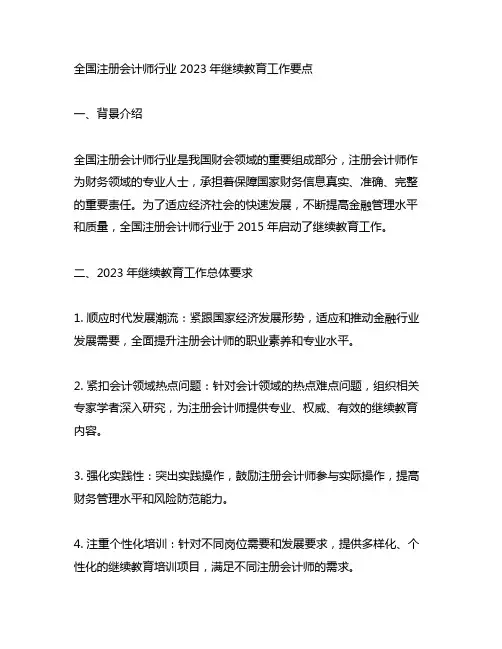 全国注册会计师行业 2023 年继续教育工作要点

一、背景介绍

全国注册会计师行业是我国财会领域的重要组成部分，注册会计师作为财务领域的专业人士，承担着保障国家财务信息真实、准确、完整的重要责任。为了适应经济社会的快速发展，不断提高金融管理水平和质量，全国注册会计师行业于 2015 年启动了继续教育工作。

二、2023 年继续教育工作总体要求

1. 顺应时代发展潮流：紧跟国家经济发展形势，适应和推动金融行业发展需要，全面提升注册会计师的职业素养和专业水平。

2. 紧扣会计领域热点问题：针对会计领域的热点难点问题，组织相关专家学者深入研究，为注册会计师提供专业、权威、有效的继续教育内容。

3. 强化实践性：突出实践操作，鼓励注册会计师参与实际操作，提高财务管理水平和风险防范能力。

4. 注重个性化培训：针对不同岗位需要和发展要求，提供多样化、个性化的继续教育培训项目，满足不同注册会计师的需求。